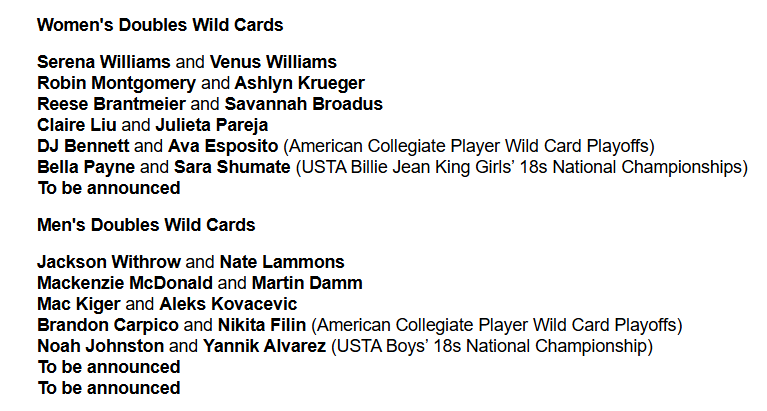 Women's Doubles Wild Cards

Serena Williams and Venus Williams
Robin Montgomery and Ashlyn Krueger
Reese Brantmeier and Savannah Broadus
Claire Liu and Julieta Pareja
DJ Bennett and Ava Esposito (American Collegiate Player Wild Card Playoffs)
Bella Payne and Sara Shumate (USTA Billie Jean King Girls' 18s National Championships)
To be announced

Men's Doubles Wild Cards

Jackson Withrow and Nate Lammons
Mackenzie McDonald and Martin Damm
Mac Kiger and Aleks Kovacevic
Brandon Carpico and Nikita Filin (American Collegiate Player Wild Card Playoffs)
Noah Johnston and Yannik Alvarez (USTA Boys' 18s National Championship)
To be announced
To be announced